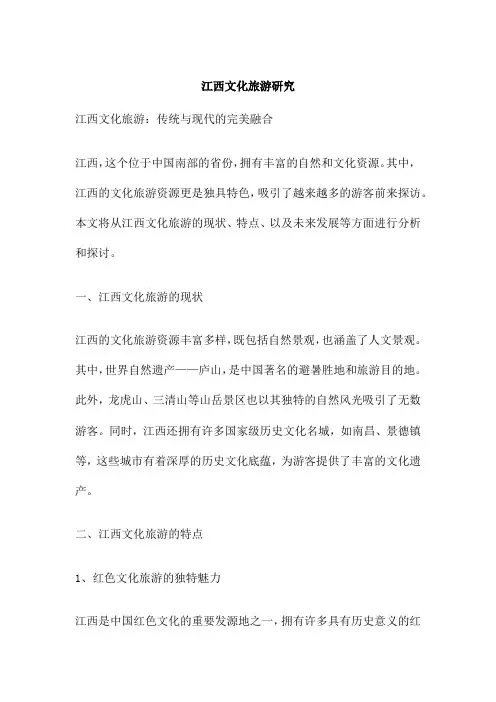 江西文化旅游研究

江西文化旅游：传统与现代的完美融合

江西，这个位于中国南部的省份，拥有丰富的自然和文化资源。其中，江西的文化旅游资源更是独具特色，吸引了越来越多的游客前来探访。本文将从江西文化旅游的现状、特点、以及未来发展等方面进行分析和探讨。

一、江西文化旅游的现状

江西的文化旅游资源丰富多样，既包括自然景观，也涵盖了人文景观。其中，世界自然遗产——庐山，是中国著名的避暑胜地和旅游目的地。此外，龙虎山、三清山等山岳景区也以其独特的自然风光吸引了无数游客。同时，江西还拥有许多国家级历史文化名城，如南昌、景德镇等，这些城市有着深厚的历史文化底蕴，为游客提供了丰富的文化遗产。

二、江西文化旅游的特点

1、红色文化旅游的独特魅力

江西是中国红色文化的重要发源地之一，拥有许多具有历史意义的红